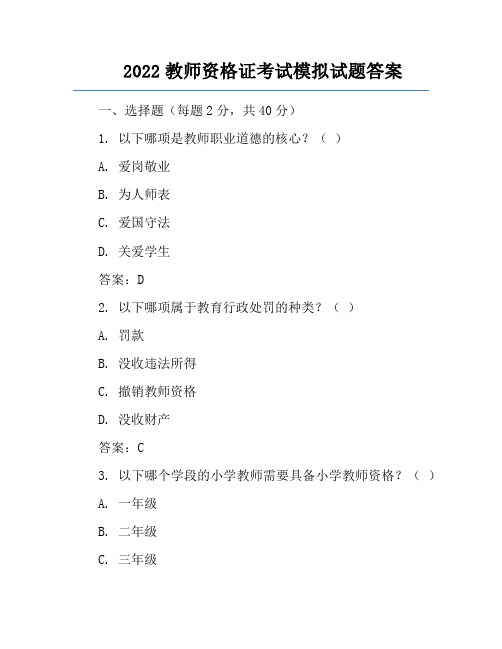 2022 教师资格证考试模拟试题答案

一、选择题（每题 2 分，共 40 分）

1. 以下哪项是教师职业道德的核心？（ ）

A. 爱岗敬业

B. 为人师表

C. 爱国守法

D. 关爱学生

答案：D

2. 以下哪项属于教育行政处罚的种类？（ ）

A. 罚款

B. 没收违法所得

C. 撤销教师资格

D. 没收财产

答案：C

3. 以下哪个学段的小学教师需要具备小学教师资格？（ ）

A. 一年级

B. 二年级

C. 三年级